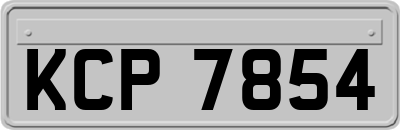 KCP 7854